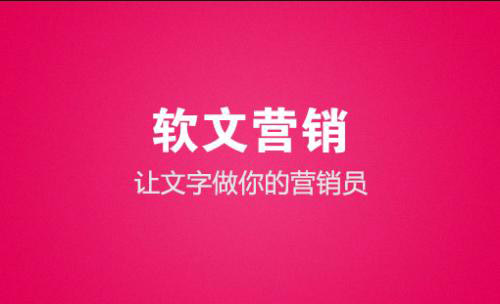 软文营销

让文字做你的营销员